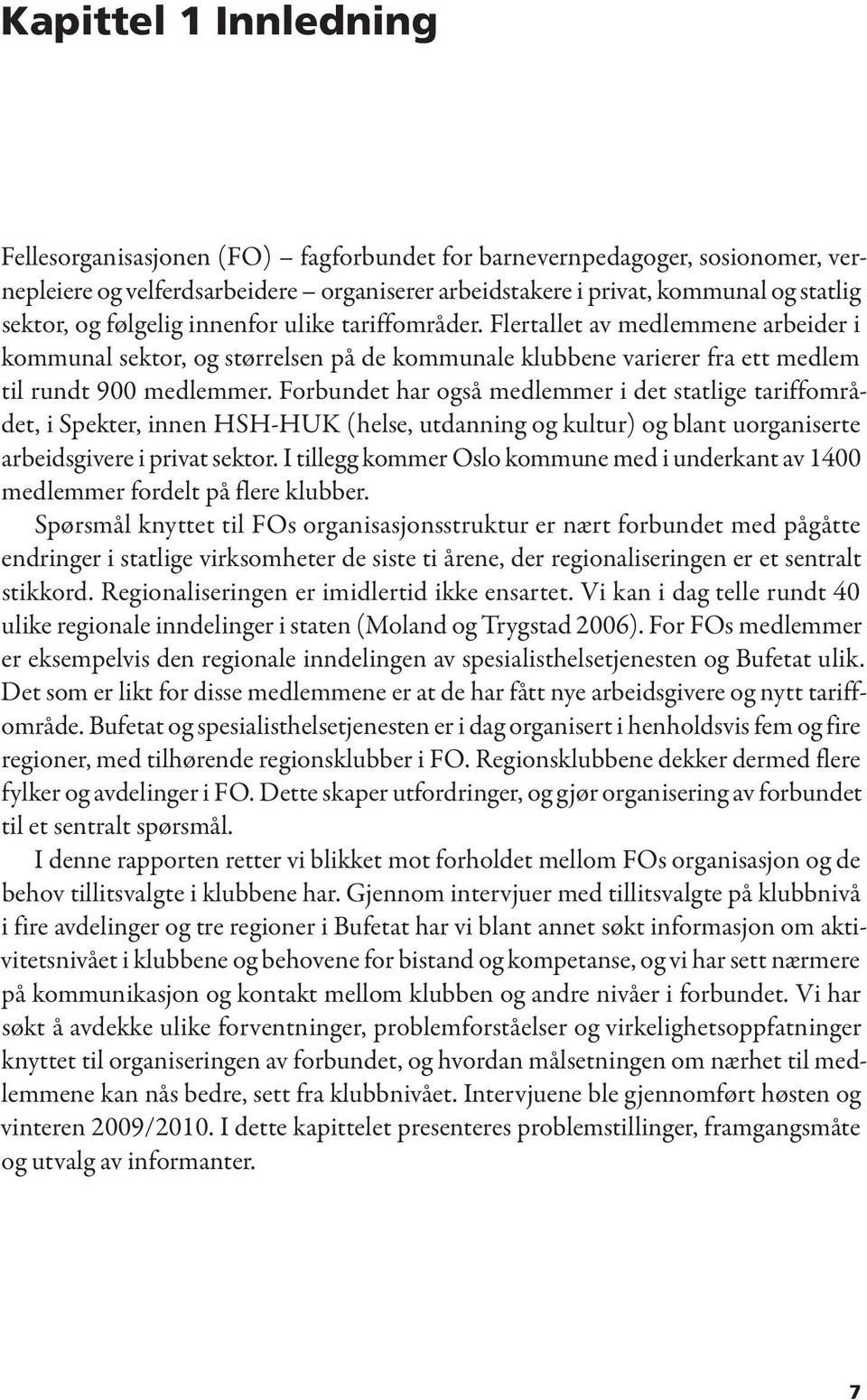 Kapittel 1 Innledning

Fellesorganisasjonen (FO) – fagforbundet for barnevernpedagoger, sosionomer, vernepleiere og velferdsarbeidere – organiserer arbeidstakere i privat, kommunal og statlig sektor, og følgelig innenfor ulike tariffområder. Flertallet av medlemmene arbeider i kommunal sektor, og størrelsen på de kommunale klubbene varierer fra ett medlem til rundt 900 medlemmer. Forbundet har også medlemmer i det statlige tariffområdet, i Spekter, innen HSH-HUK (helse, utdanning og kultur) og blant uorganiserte arbeidsgivere i privat sektor. I tillegg kommer Oslo kommune med i underkant av 1400 medlemmer fordelt på flere klubber.

Spørsmål knyttet til FOs organisasjonsstruktur er nært forbundet med pågåtte endringer i statlige virksomheter de siste ti årene, der regionaliseringen er et sentralt stikkord. Regionaliseringen er imidlertid ikke ensartet. Vi kan i dag telle rundt 40 ulike regionale inndelinger i staten (Moland og Trygstad 2006). For FOs medlemmer er eksempelvis den regionale inndelingen av spesialisthelsetjenesten og Bufetat ulik. Det som er likt for disse medlemmene er at de har fått nye arbeidsgivere og nytt tariffområde. Bufetat og spesialisthelsetjenesten er i dag organisert i henholdsvis fem og fire regioner, med tilhørende regionsklubber i FO. Regionsklubbene dekker dermed flere fylker og avdelinger i FO. Dette skaper utfordringer, og gjør organisering av forbundet til et sentralt spørsmål.

I denne rapporten retter vi blikket mot forholdet mellom FOs organisasjon og de behov tillitsvalgte i klubbene har. Gjennom intervjuer med tillitsvalgte på klubbnivå i fire avdelinger og tre regioner i Bufetat har vi blant annet søkt informasjon om aktivitetsnivået i klubbene og behovene for bistand og kompetanse, og vi har sett nærmere på kommunikasjon og kontakt mellom klubben og andre nivåer i forbundet. Vi har søkt å avdekke ulike forventninger, problemforståelser og virkelighetsoppfatninger knyttet til organiseringen av forbundet, og hvordan målsetningen om nærhet til medlemmene kan nås bedre, sett fra klubbnivået. Intervjuene ble gjennomført høsten og vinteren 2009/2010. I dette kapittelet presenteres problemstillinger, framgangsmåte og utvalg av informanter.

7